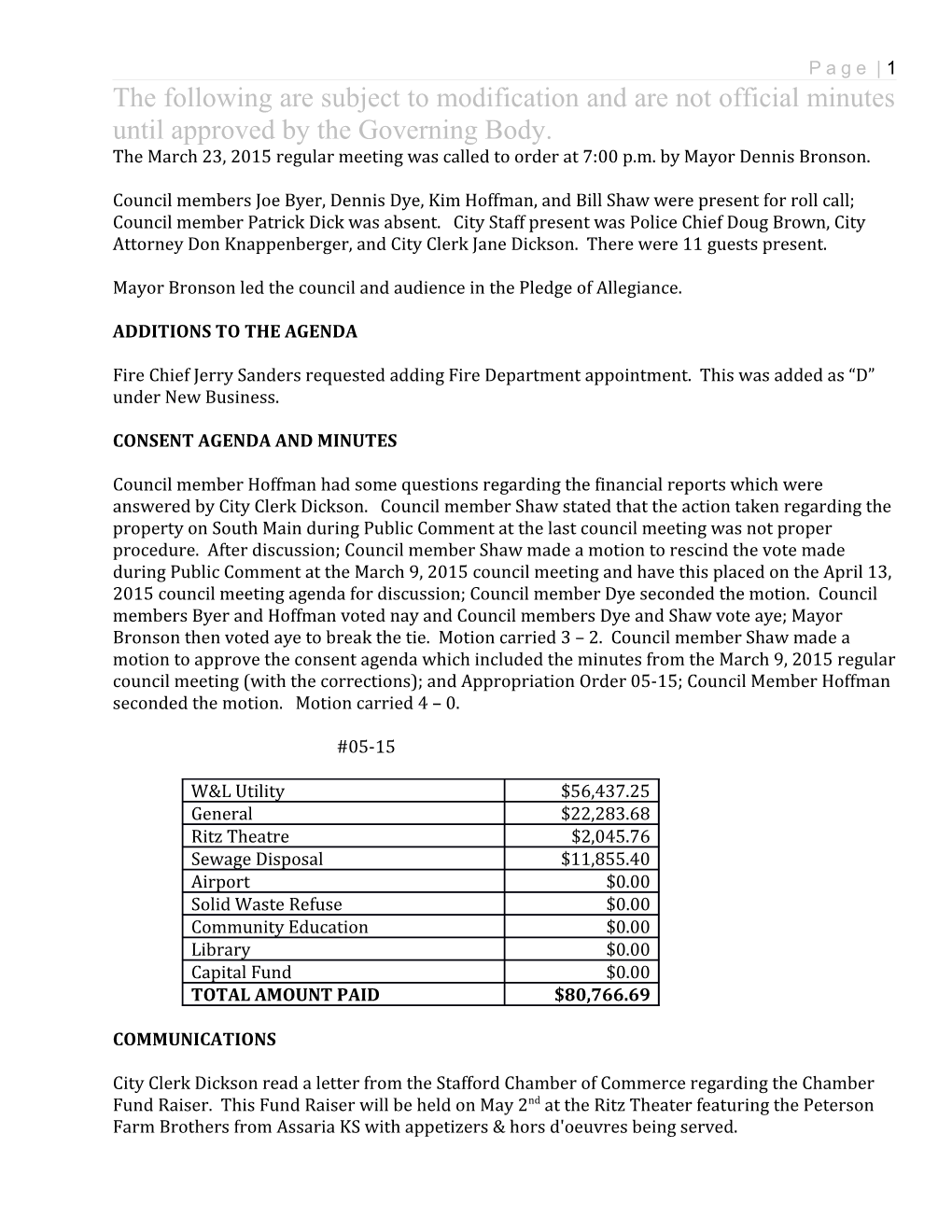 Page | 1

The following are subject to modification and are not official minutes until approved by the Governing Body.

The March 23, 2015 regular meeting was called to order at 7:00 p.m. by Mayor Dennis Bronson.

Council members Joe Byer, Dennis Dye, Kim Hoffman, and Bill Shaw were present for roll call; Council member Patrick Dick was absent. City Staff present was Police Chief Doug Brown, City Attorney Don Knappenberger, and City Clerk Jane Dickson. There were 11 guests present.

Mayor Bronson led the council and audience in the Pledge of Allegiance.

ADDITIONS TO THE AGENDA

Fire Chief Jerry Sanders requested adding Fire Department appointment. This was added as “D” under New Business.

CONSENT AGENDA AND MINUTES

Council member Hoffman had some questions regarding the financial reports which were answered by City Clerk Dickson. Council member Shaw stated that the action taken regarding the property on South Main during Public Comment at the last council meeting was not proper procedure. After discussion; Council member Shaw made a motion to rescind the vote made during Public Comment at the March 9, 2015 council meeting and have this placed on the April 13, 2015 council meeting agenda for discussion; Council member Dye seconded the motion. Council members Byer and Hoffman voted nay and Council members Dye and Shaw vote aye; Mayor Bronson then voted aye to break the tie. Motion carried 3 – 2. Council member Shaw made a motion to approve the consent agenda which included the minutes from the March 9, 2015 regular council meeting (with the corrections); and Appropriation Order 05-15; Council Member Hoffman seconded the motion. Motion carried 4 – 0.

#05-15

| W&L Utility | $56,437.25 |
|---|---|
| General | $22,283.68 |
| Ritz Theatre | $2,045.76 |
| Sewage Disposal | $11,855.40 |
| Airport | $0.00 |
| Solid Waste Refuse | $0.00 |
| Community Education | $0.00 |
| Library | $0.00 |
| Capital Fund | $0.00 |
| TOTAL AMOUNT PAID | $80,766.69 |

COMMUNICATIONS

City Clerk Dickson read a letter from the Stafford Chamber of Commerce regarding the Chamber Fund Raiser. This Fund Raiser will be held on May 2$^{nd}$ at the Ritz Theater featuring the Peterson Farm Brothers from Assaria KS with appetizers & hors d'oeuvres being served.